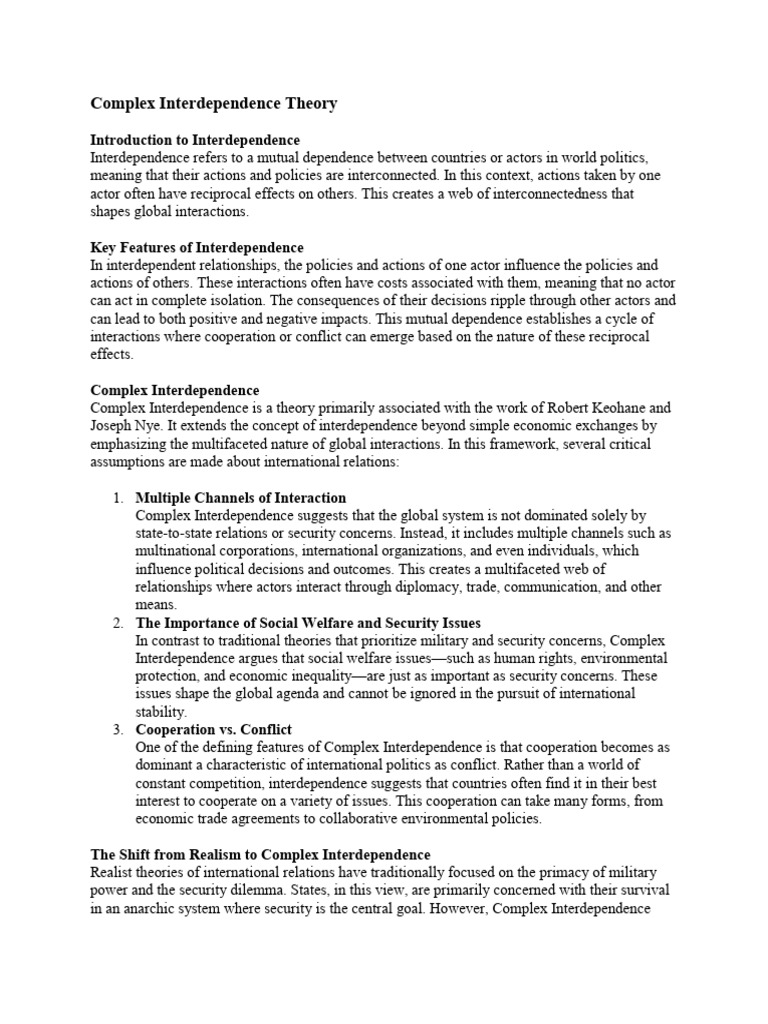 Complex Interdependence Theory

Introduction to Interdependence
Interdependence refers to a mutual dependence between countries or actors in world politics, meaning that their actions and policies are interconnected. In this context, actions taken by one actor often have reciprocal effects on others. This creates a web of interconnectedness that shapes global interactions.

Key Features of Interdependence
In interdependent relationships, the policies and actions of one actor influence the policies and actions of others. These interactions often have costs associated with them, meaning that no actor can act in complete isolation. The consequences of their decisions ripple through other actors and can lead to both positive and negative impacts. This mutual dependence establishes a cycle of interactions where cooperation or conflict can emerge based on the nature of these reciprocal effects.

Complex Interdependence
Complex Interdependence is a theory primarily associated with the work of Robert Keohane and Joseph Nye. It extends the concept of interdependence beyond simple economic exchanges by emphasizing the multifaceted nature of global interactions. In this framework, several critical assumptions are made about international relations:

1. Multiple Channels of Interaction
Complex Interdependence suggests that the global system is not dominated solely by state-to-state relations or security concerns. Instead, it includes multiple channels such as multinational corporations, international organizations, and even individuals, which influence political decisions and outcomes. This creates a multifaceted web of relationships where actors interact through diplomacy, trade, communication, and other means.
2. The Importance of Social Welfare and Security Issues
In contrast to traditional theories that prioritize military and security concerns, Complex Interdependence argues that social welfare issues—such as human rights, environmental protection, and economic inequality—are just as important as security concerns. These issues shape the global agenda and cannot be ignored in the pursuit of international stability.
3. Cooperation vs. Conflict
One of the defining features of Complex Interdependence is that cooperation becomes as dominant a characteristic of international politics as conflict. Rather than a world of constant competition, interdependence suggests that countries often find it in their best interest to cooperate on a variety of issues. This cooperation can take many forms, from economic trade agreements to collaborative environmental policies.

The Shift from Realism to Complex Interdependence
Realist theories of international relations have traditionally focused on the primacy of military power and the security dilemma. States, in this view, are primarily concerned with their survival in an anarchic system where security is the central goal. However, Complex Interdependence